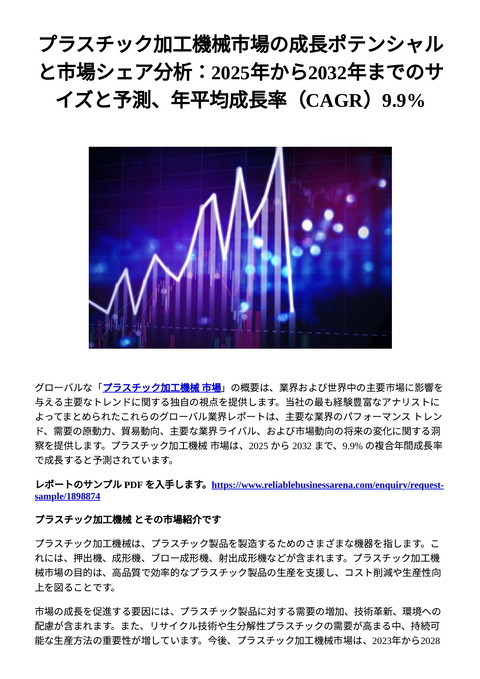 プラスチック加工機械市場の成長ポテンシャルと市場シェア分析：2025年から2032年までのサイズと予測、年平均成長率（CAGR）9.9%

グローバルな「プラスチック加工機械 市場」の概要は、業界および世界中の主要市場に影響を与える主要なトレンドに関する独自の視点を提供します。当社の最も経験豊富なアナリストによってまとめられたこれらのグローバル業界レポートは、主要な業界のパフォーマンス トレンド、需要の原動力、貿易動向、主要な業界ライバル、および市場動向の将来の変化に関する洞察を提供します。プラスチック加工機械 市場は、2025 から 2032 まで、9.9% の複合年間成長率で成長すると予測されています。

レポートのサンプル PDF を入手します。https://www.reliablebusinessarena.com/enquiry/request-sample/1898874

プラスチック加工機械 とその市場紹介です

プラスチック加工機械は、プラスチック製品を製造するためのさまざまな機器を指します。これには、押出機、成形機、ブロー成形機、射出成形機などが含まれます。プラスチック加工機械市場の目的は、高品質で効率的なプラスチック製品の生産を支援し、コスト削減や生産性向上を図ることです。

市場の成長を促進する要因には、プラスチック製品に対する需要の増加、技術革新、環境への配慮が含まれます。また、リサイクル技術や生分解性プラスチックの需要が高まる中、持続可能な生産方法の重要性が増しています。今後、プラスチック加工機械市場は、2023年から2028